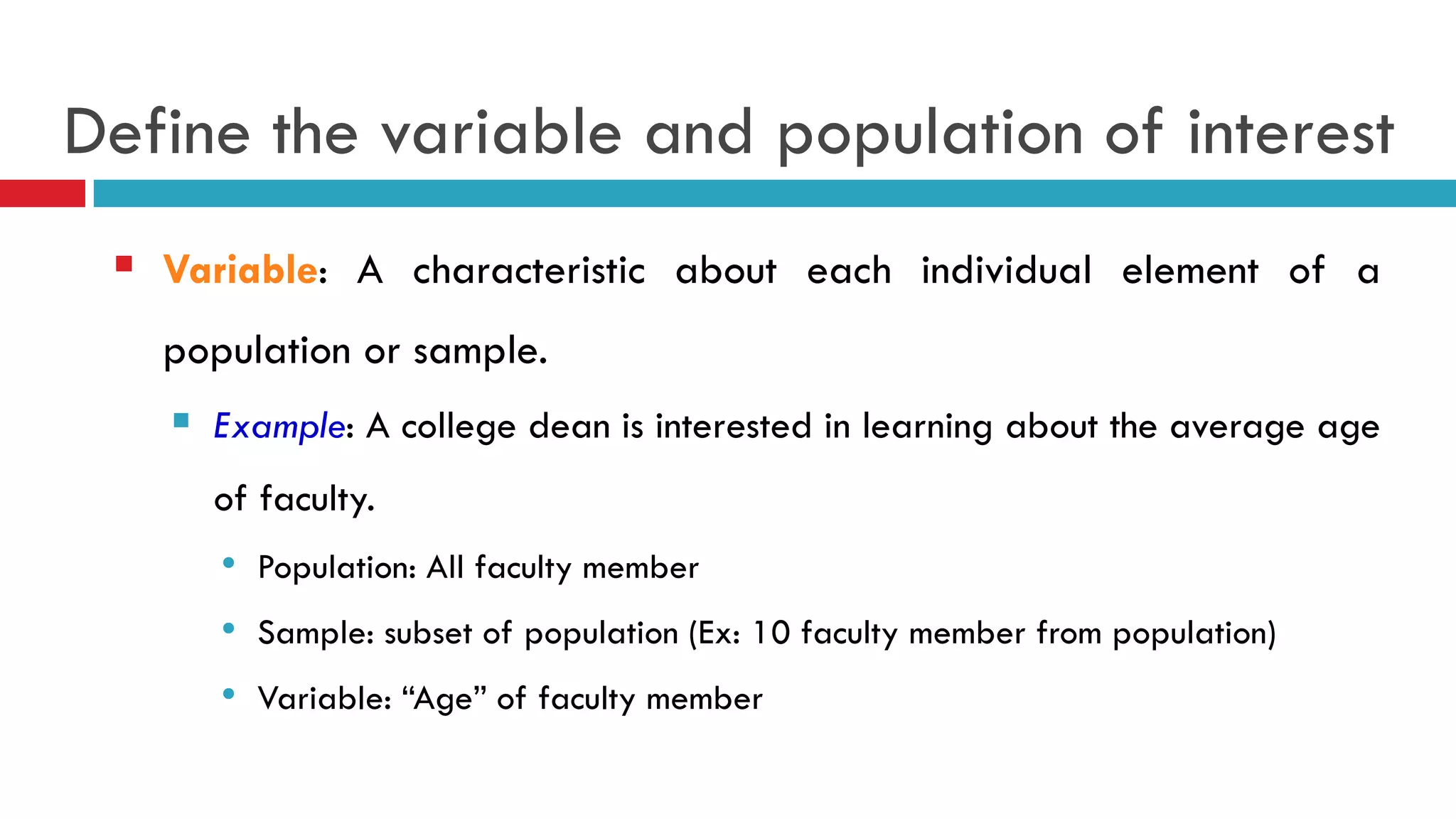 Define the variable and population of interest

Variable: A characteristic about each individual element of a population or sample.

Example: A college dean is interested in learning about the average age of faculty.

Population: All faculty member

Sample: subset of population (Ex: 10 faculty member from population)

Variable: “Age” of faculty member